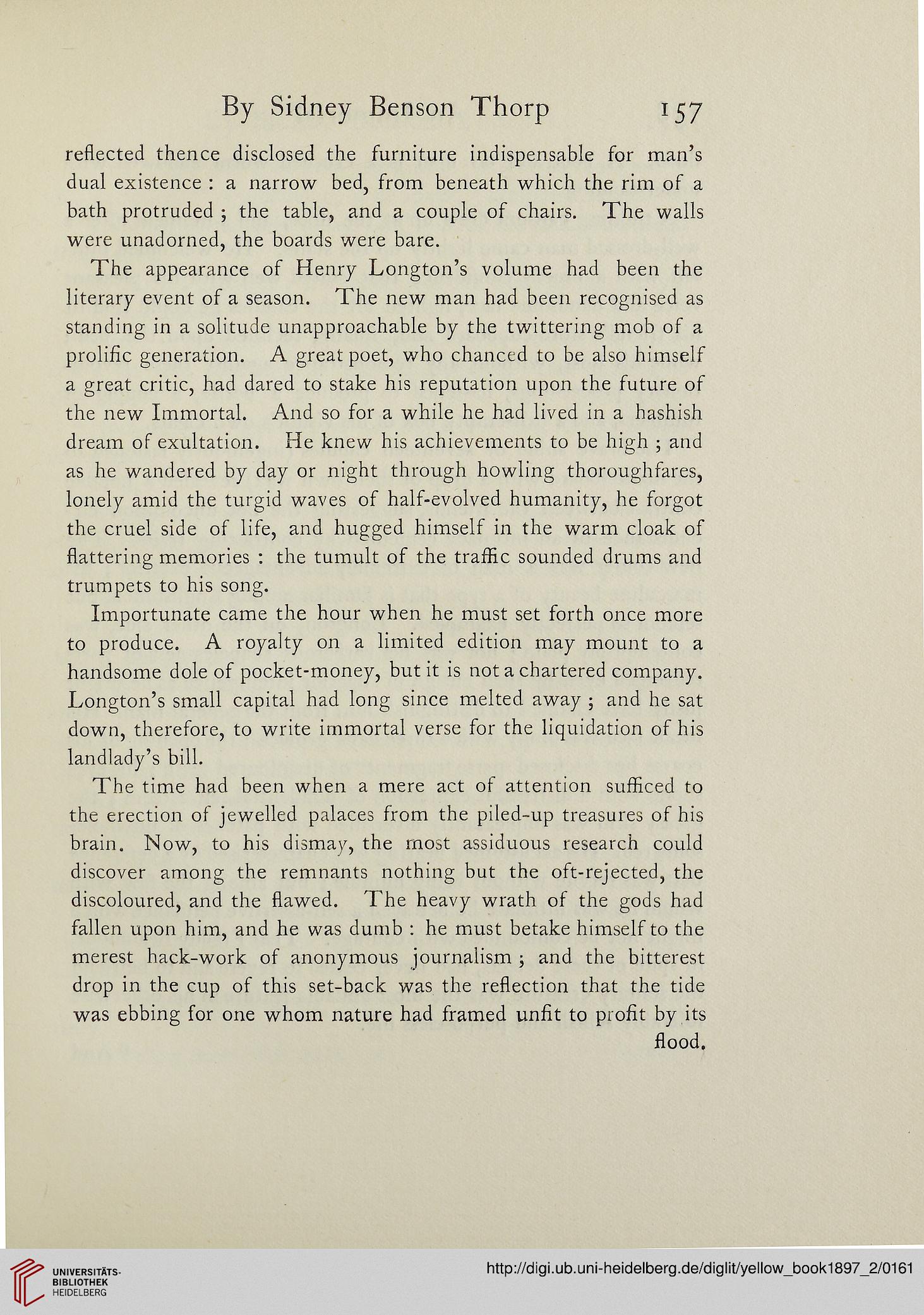 By Sidney Benson Thorp 157

reflected thence disclosed the furniture indispensable for man's dual existence : a narrow bed, from beneath which the rim of a bath protruded ; the table, and a couple of chairs. The walls were unadorned, the boards were bare.

The appearance of Henry Longton's volume had been the literary event of a season. The new man had been recognised as standing in a solitude unapproachable by the twittering mob of a prolific generation. A great poet, who chanced to be also himself a great critic, had dared to stake his reputation upon the future of the new Immortal. And so for a while he had lived in a hashish dream of exultation. He knew his achievements to be high ; and as he wandered by day or night through howling thoroughfares, lonely amid the turgid waves of half-evolved humanity, he forgot the cruel side of life, and hugged himself in the warm cloak of flattering memories : the tumult of the traffic sounded drums and trumpets to his song.

Importunate came the hour when he must set forth once more to produce. A royalty on a limited edition may mount to a handsome dole of pocket-money, but it is not a chartered company. Longton's small capital had long since melted away ; and he sat down, therefore, to write immortal verse for the liquidation of his landlady's bill.

The time had been when a mere act of attention sufficed to the erection of jewelled palaces from the piled-up treasures of his brain. Now, to his dismay, the most assiduous research could discover among the remnants nothing but the oft-rejected, the discoloured, and the flawed. The heavy wrath of the gods had fallen upon him, and he was dumb : he must betake himself to the merest hack-work of anonymous journalism ; and the bitterest drop in the cup of this set-back was the reflection that the tide was ebbing for one whom nature had framed unfit to profit by its flood.

UNIVERSITÄTS-BIBLIOTHEK HEIDELBERG

http://digi.ub.uni-heidelberg.de/diglit/yellow_book1897_2/0161